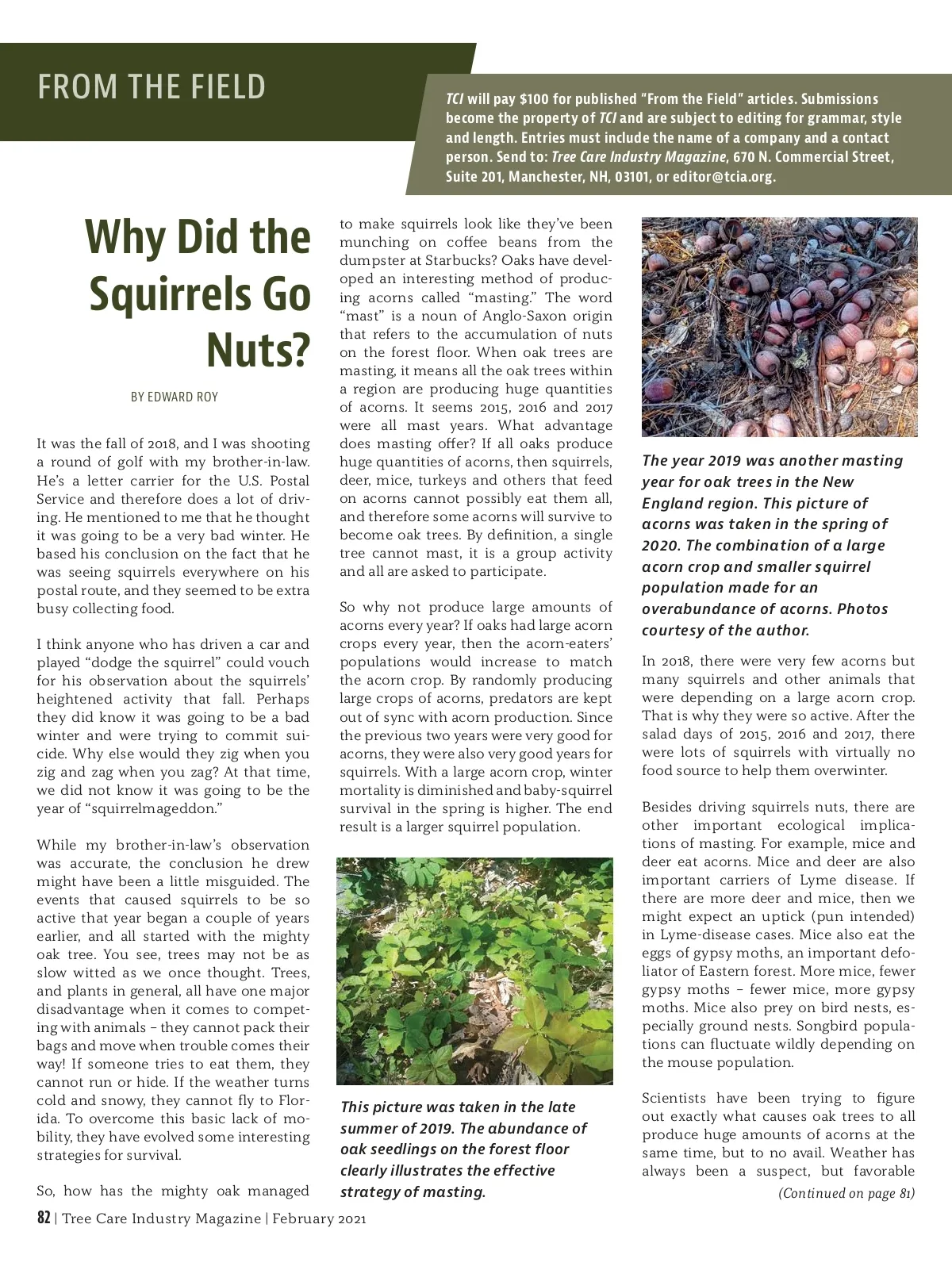 FROM THE FIELD

TCI will pay $100 for published "From the Field" articles. Submissions become the property of TCI and are subject to editing for grammar, style and length. Entries must include the name of a company and a contact person. Send to: Tree Care Industry Magazine, 670 N. Commercial Street, Suite 201, Manchester, NH, 03101, or editor@tcia.org.

Why Did the Squirrels Go Nuts?

BY EDWARD ROY

It was the fall of 2018, and I was shooting a round of golf with my brother-in-law. He's a letter carrier for the U.S. Postal Service and therefore does a lot of driving. He mentioned to me that he thought it was going to be a very bad winter. He based his conclusion on the fact that he was seeing squirrels everywhere on his postal route, and they seemed to be extra busy collecting food.

I think anyone who has driven a car and played "dodge the squirrel" could vouch for his observation about the squirrels' heightened activity that fall. Perhaps they did know it was going to be a bad winter and were trying to commit suicide. Why else would they zig when you zig and zag when you zag? At that time, we did not know it was going to be the year of "squirrelmageddon."

While my brother-in-law's observation was accurate, the conclusion he drew might have been a little misguided. The events that caused squirrels to be so active that year began a couple of years earlier, and all started with the mighty oak tree. You see, trees may not be as slow witted as we once thought. Trees, and plants in general, all have one major disadvantage when it comes to competing with animals – they cannot pack their bags and move when trouble comes their way! If someone tries to eat them, they cannot run or hide. If the weather turns cold and snowy, they cannot fly to Florida. To overcome this basic lack of mobility, they have evolved some interesting strategies for survival.

So, how has the mighty oak managed to make squirrels look like they've been munching on coffee beans from the dumpster at Starbucks? Oaks have developed an interesting method of producing acorns called "masting." The word "mast" is a noun of Anglo-Saxon origin that refers to the accumulation of nuts on the forest floor. When oak trees are masting, it means all the oak trees within a region are producing huge quantities of acorns. It seems 2015, 2016 and 2017 were all mast years. What advantage does masting offer? If all oaks produce huge quantities of acorns, then squirrels, deer, mice, turkeys and others that feed on acorns cannot possibly eat them all, and therefore some acorns will survive to become oak trees. By definition, a single tree cannot mast, it is a group activity and all are asked to participate.

So why not produce large amounts of acorns every year? If oaks had large acorn crops every year, then the acorn-eaters' populations would increase to match the acorn crop. By randomly producing large crops of acorns, predators are kept out of sync with acorn production. Since the previous two years were very good for acorns, they were also very good years for squirrels. With a large acorn crop, winter mortality is diminished and baby-squirrel survival in the spring is higher. The end result is a larger squirrel population.

This picture was taken in the late summer of 2019. The abundance of oak seedlings on the forest floor clearly illustrates the effective strategy of masting.

The year 2019 was another masting year for oak trees in the New England region. This picture of acorns was taken in the spring of 2020. The combination of a large acorn crop and smaller squirrel population made for an overabundance of acorns. Photos courtesy of the author.

In 2018, there were very few acorns but many squirrels and other animals that were depending on a large acorn crop. That is why they were so active. After the salad days of 2015, 2016 and 2017, there were lots of squirrels with virtually no food source to help them overwinter.

Besides driving squirrels nuts, there are other important ecological implications of masting. For example, mice and deer eat acorns. Mice and deer are also important carriers of Lyme disease. If there are more deer and mice, then we might expect an uptick (pun intended) in Lyme-disease cases. Mice also eat the eggs of gypsy moths, an important defoliator of Eastern forest. More mice, fewer gypsy moths – fewer mice, more gypsy moths. Mice also prey on bird nests, especially ground nests. Songbird populations can fluctuate wildly depending on the mouse population.

Scientists have been trying to figure out exactly what causes oak trees to all produce huge amounts of acorns at the same time, but to no avail. Weather has always been a suspect, but favorable

(Continued on page 81)

82 | Tree Care Industry Magazine | February 2021